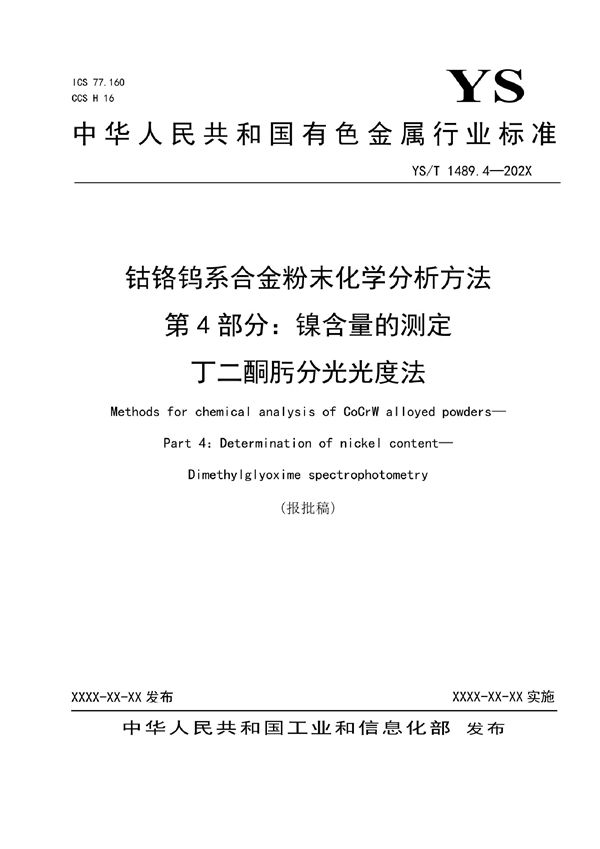 ICS 77.160
CCS H 16

YS

中华人民共和国有色金属行业标准

YS/T 1489.4—202X

钴铬钨系合金粉末化学分析方法
第4部分：镍含量的测定
丁二酮肟分光光度法

Methods for chemical analysis of CoCrW alloyed powders—
Part 4: Determination of nickel content—
Dimethylglyoxime spectrophotometry

（报批稿）

XXXX-XX-XX 发布

XXXX-XX-XX 实施

中华人民共和国工业和信息化部 发布